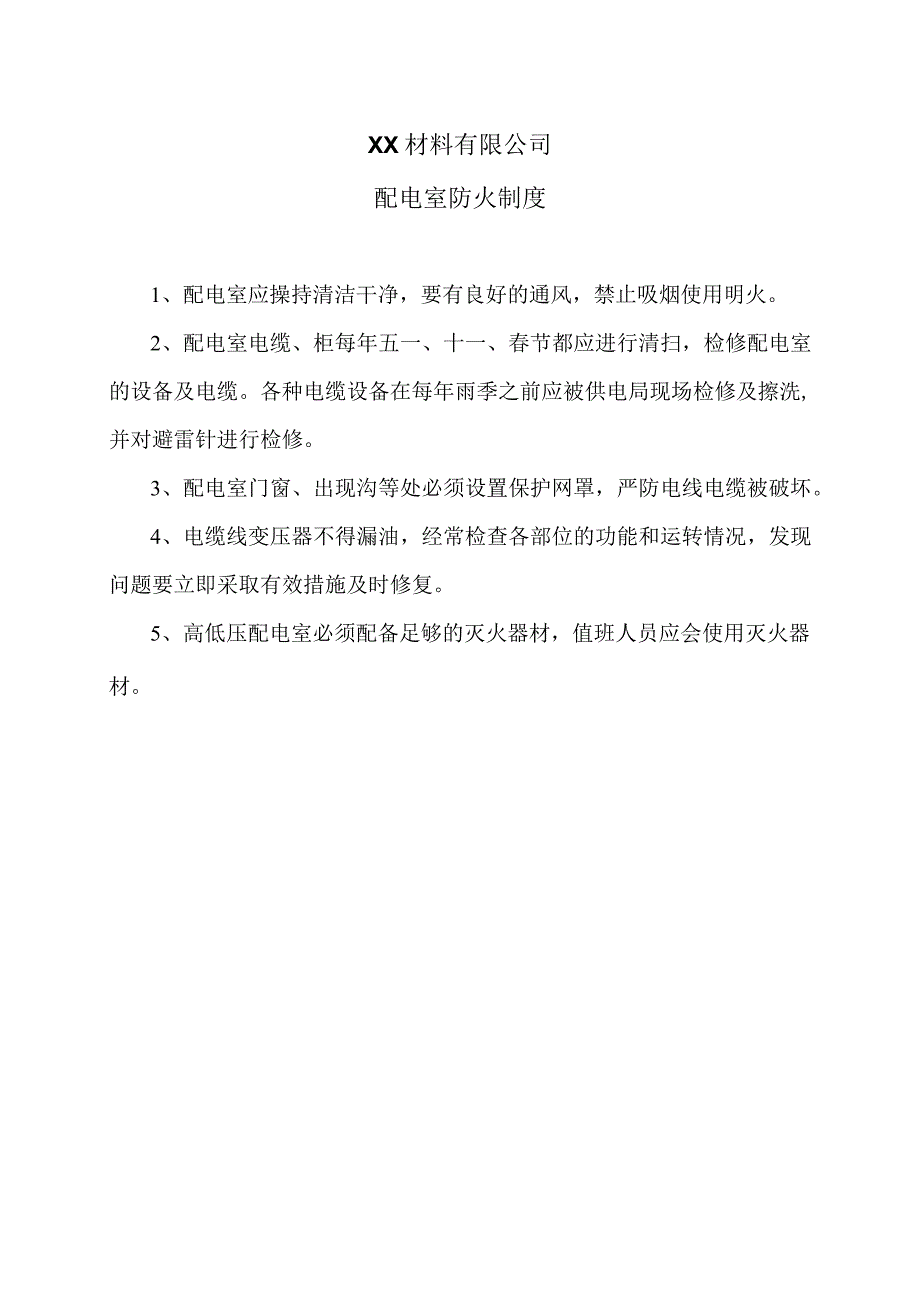 XX材料有限公司

配电室防火制度

1、配电室应操持清洁干净，要有良好的通风，禁止吸烟使用明火。

2、配电室电缆、柜每年五一、十一、春节都应进行清扫，检修配电室的设备及电缆。各种电缆设备在每年雨季之前应被供电局现场检修及擦洗,并对避雷针进行检修。

3、配电室门窗、出现沟等处必须设置保护网罩，严防电线电缆被破坏。

4、电缆线变压器不得漏油，经常检查各部位的功能和运转情况，发现问题要立即采取有效措施及时修复。

5、高低压配电室必须配备足够的灭火器材，值班人员应会使用灭火器材。